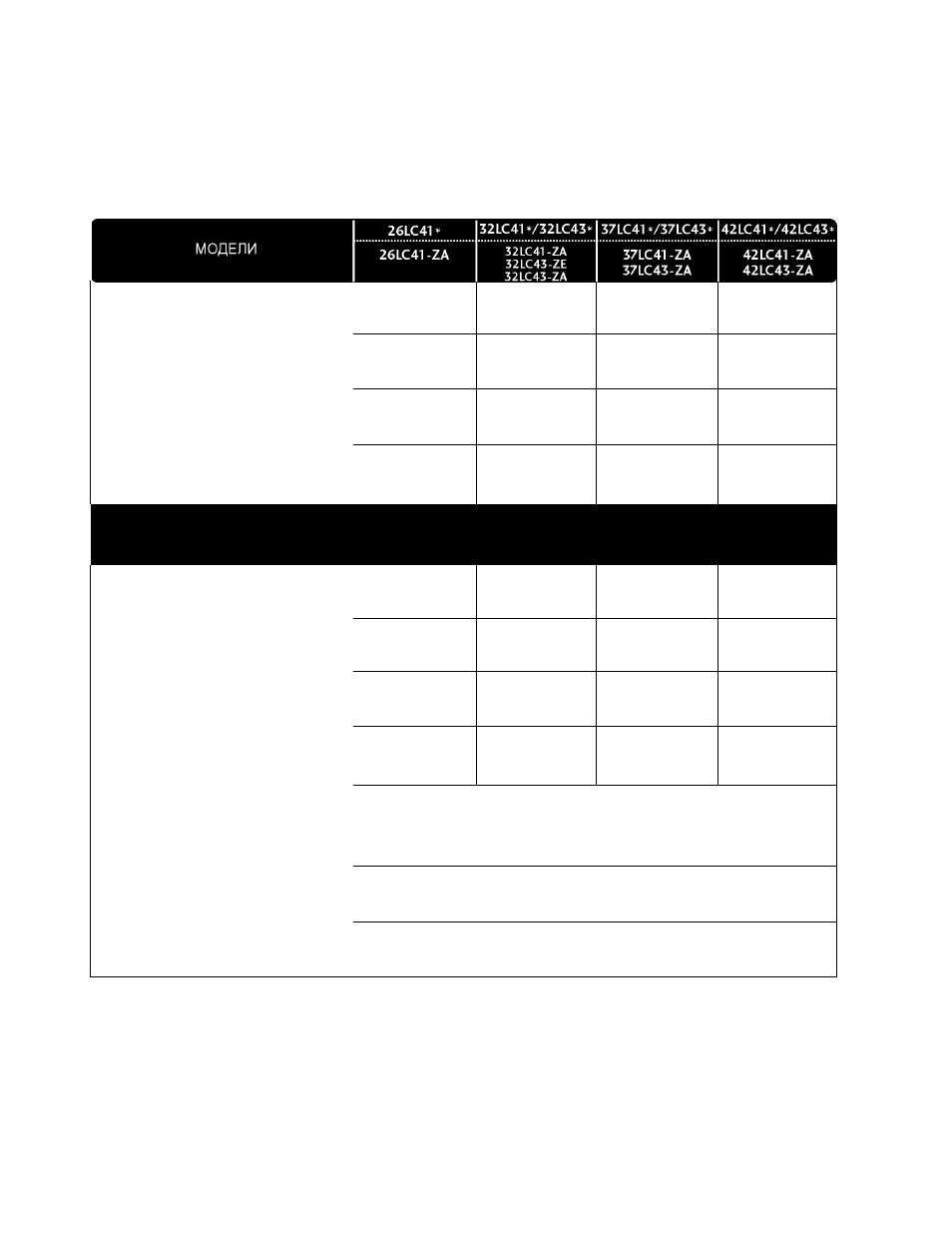 | МОДЕЛИ | 26LC41* | 32LC41*/32LC43* | 37LC41*/37LC43* | 42LC41*/42LC43* |
|---|---|---|---|---|
| | 26LC41-ZA | 32LC41-ZA 32LC43-ZE 32LC43-ZA | 37LC41-ZA 37LC43-ZA | 42LC41-ZA 42LC43-ZA |